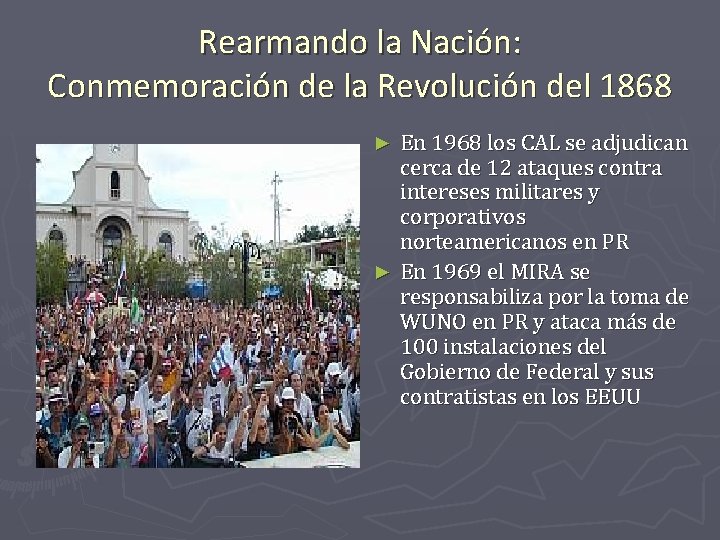 Rearmando la Nación:
Conmemoración de la Revolución del 1868

► En 1968 los CAL se adjudican cerca de 12 ataques contra intereses militares y corporativos norteamericanos en PR
► En 1969 el MIRA se responsabiliza por la toma de WUNO en PR y ataca más de 100 instalaciones del Gobierno de Federal y sus contratistas en los EEUU